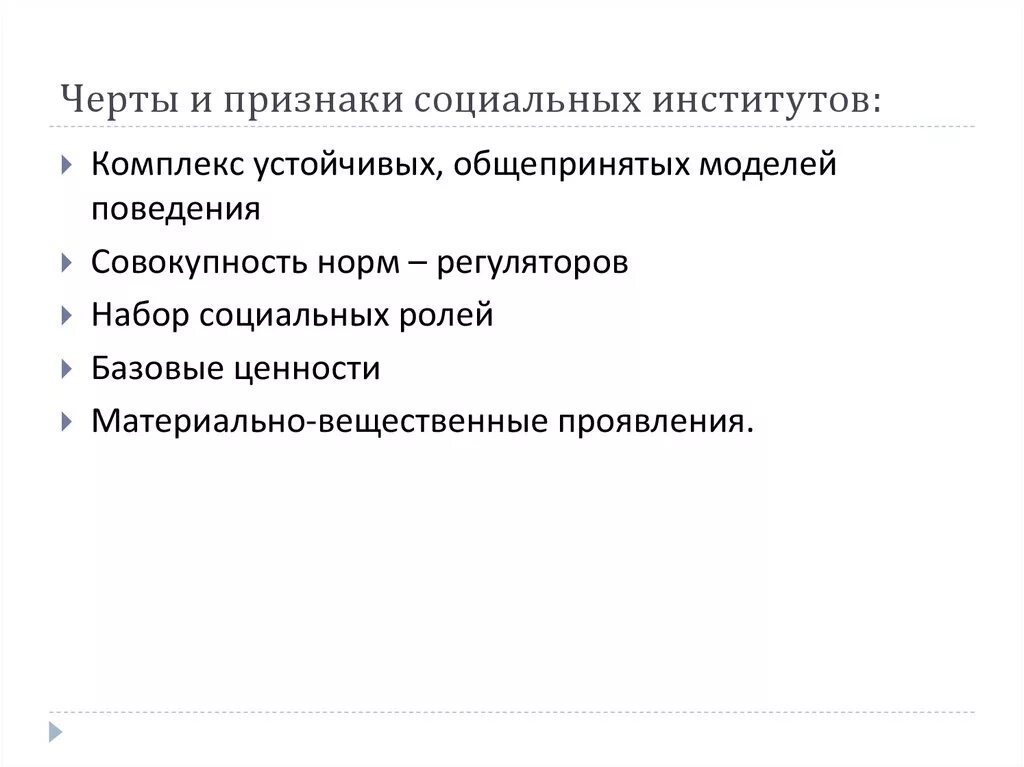 Черты и признаки социальных институтов:

Комплекс устойчивых, общепринятых моделей поведения

Совокупность норм – регуляторов

Набор социальных ролей

Базовые ценности

Материально-вещественные проявления.